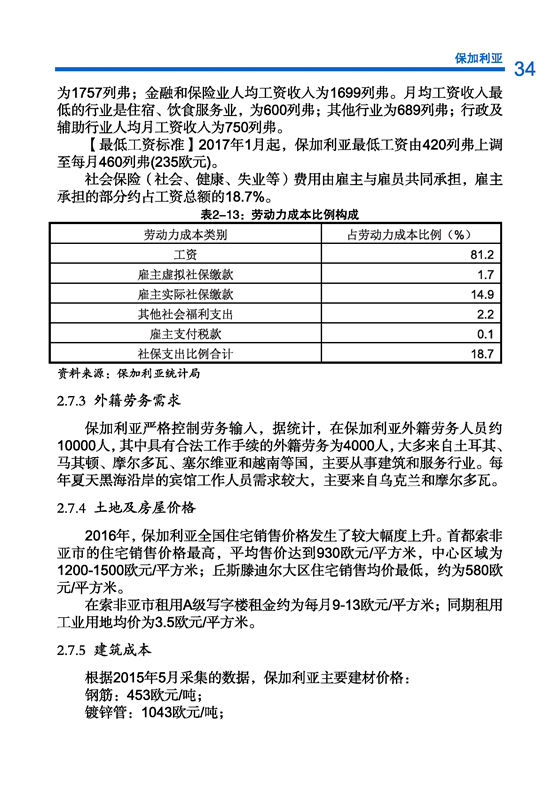 保加利亚 34

为1757列弗；金融和保险业人均工资收入为1699列弗。月均工资收入最低的行业是住宿、饮食服务业，为600列弗；其他行业为689列弗；行政及辅助行业人均月工资收入为750列弗。

【最低工资标准】2017年1月起，保加利亚最低工资由420列弗上调至每月460列弗(235欧元)。

社会保险（社会、健康、失业等）费用由雇主与雇员共同承担，雇主承担的部分约占工资总额的18.7%。

表2-13：劳动力成本比例构成

| 劳动力成本类别 | 占劳动力成本比例（%） |
|---|---|
| 工资 | 81.2 |
| 雇主虚拟社保缴款 | 1.7 |
| 雇主实际社保缴款 | 14.9 |
| 其他社会福利支出 | 2.2 |
| 雇主支付税款 | 0.1 |
| 社保支出比例合计 | 18.7 |

资料来源：保加利亚统计局

2.7.3 外籍劳务需求

保加利亚严格控制劳务输入，据统计，在保加利亚外籍劳务人员约10000人，其中具有合法工作手续的外籍劳务为4000人，大多来自土耳其、马其顿、摩尔多瓦、塞尔维亚和越南等国，主要从事建筑和服务行业。每年夏天黑海沿岸的宾馆工作人员需求较大，主要来自乌克兰和摩尔多瓦。

2.7.4 土地及房屋价格

2016年，保加利亚全国住宅销售价格发生了较大幅度上升。首都索非亚市的住宅销售价格最高，平均售价达到930欧元/平方米，中心区域为1200-1500欧元/平方米；丘斯滕迪尔大区住宅销售均价最低，约为580欧元/平方米。

在索非亚市租用A级写字楼租金约为每月9-13欧元/平方米；同期租用工业用地均价为3.5欧元/平方米。

2.7.5 建筑成本

根据2015年5月采集的数据，保加利亚主要建材价格：
钢筋：453欧元/吨；
镀锌管：1043欧元/吨；